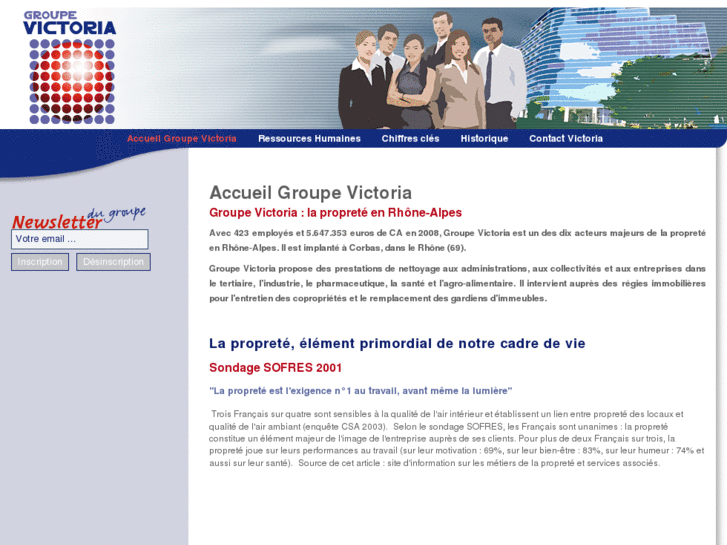 GROUPE VICTORIA

Accueil Groupe Victoria Ressources Humaines Chiffres clés Historique Contact Victoria

Newsletter du groupe

Votre email ...

Inscription Désinscription

Accueil Groupe Victoria

Groupe Victoria : la propreté en Rhône-Alpes

Avec 423 employés et 5.647.353 euros de CA en 2008, Groupe Victoria est un des dix acteurs majeurs de la propreté en Rhône-Alpes. Il est implanté à Corbas, dans le Rhône (69).

Groupe Victoria propose des prestations de nettoyage aux administrations, aux collectivités et aux entreprises dans le tertiaire, l'industrie, le pharmaceutique, la santé et l'agro-alimentaire. Il intervient auprès des régies immobilières pour l'entretien des copropriétés et le remplacement des gardiens d'immeubles.

La propreté, élément primordial de notre cadre de vie

Sondage SOFRES 2001

"La propreté est l'exigence n°1 au travail, avant même la lumière"

Trois Français sur quatre sont sensibles à la qualité de l'air intérieur et établissent un lien entre propreté des locaux et qualité de l'air ambiant (enquête CSA 2003). Selon le sondage SOFRES, les Français sont unanimes : la propreté constitue un élément majeur de l'image de l'entreprise auprès de ses clients. Pour plus de deux Français sur trois, la propreté joue sur leurs performances au travail (sur leur motivation : 69%, sur leur bien-être : 83%, sur leur humeur : 74% et aussi sur leur santé). Source de cet article : site d'information sur les métiers de la propreté et services associés.